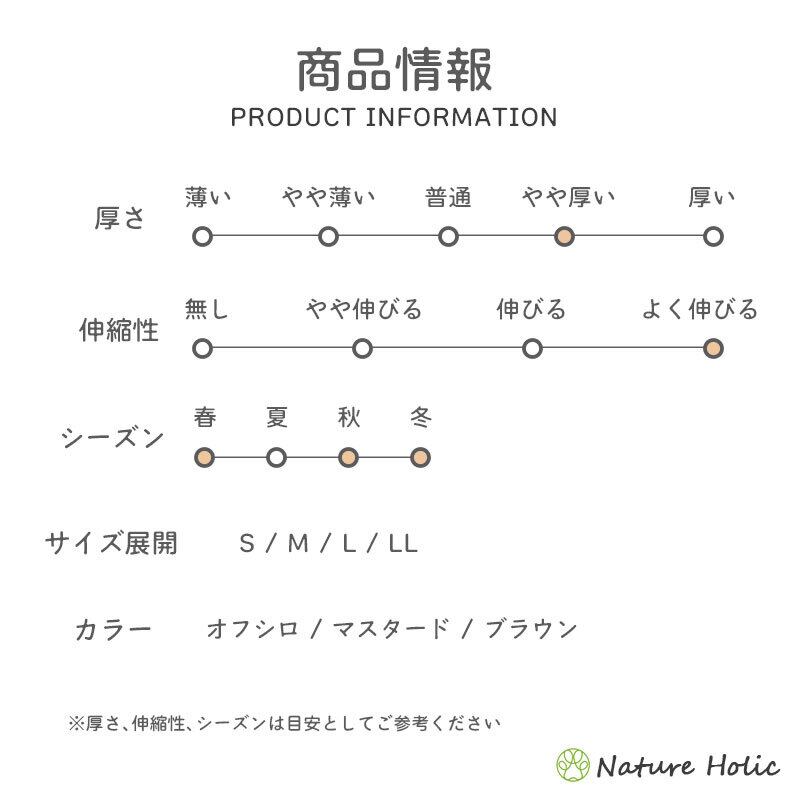 商品情報
PRODUCT INFORMATION

厚さ
薄い　やや薄い　普通　やや厚い　厚い

伸縮性
無し　やや伸びる　伸びる　よく伸びる

シーズン
春　夏　秋　冬

サイズ展開　S / M / L / LL

カラー　オフシロ / マスタード / ブラウン

※厚さ、伸縮性、シーズンは目安としてご参考ください

Nature Holic